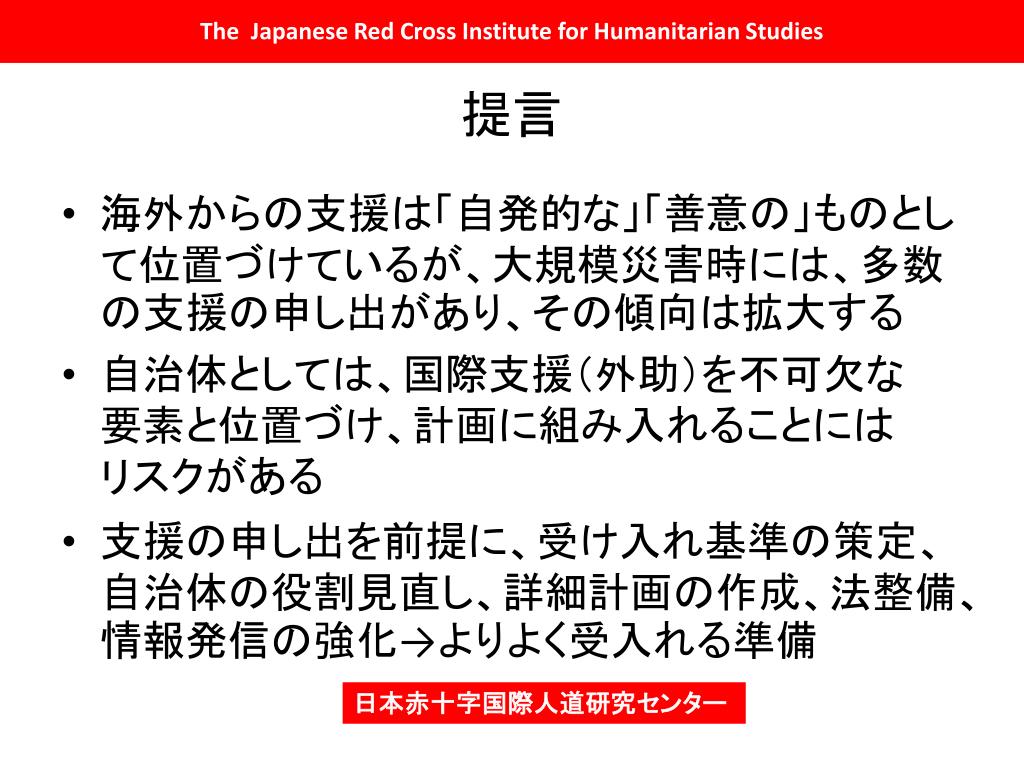 The Japanese Red Cross Institute for Humanitarian Studies

提言

• 海外からの支援は「自発的な」「善意の」ものとして位置づけているが、大規模災害時には、多数の支援の申し出があり、その傾向は拡大する
• 自治体としては、国際支援（外助）を不可欠な要素と位置づけ、計画に組み入れることにはリスクがある
• 支援の申し出を前提に、受け入れ基準の策定、自治体の役割見直し、詳細計画の作成、法整備、情報発信の強化→よりよく受入れる準備

日本赤十字国際人道研究センター